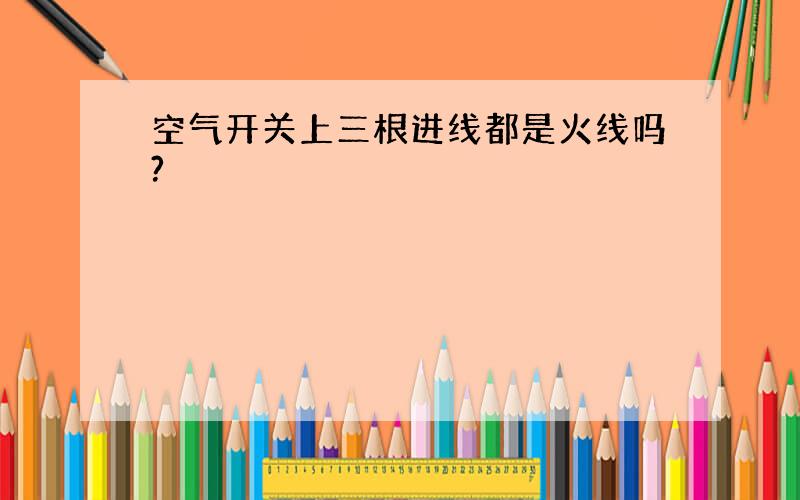 空气开关上三根进线都是火线吗?